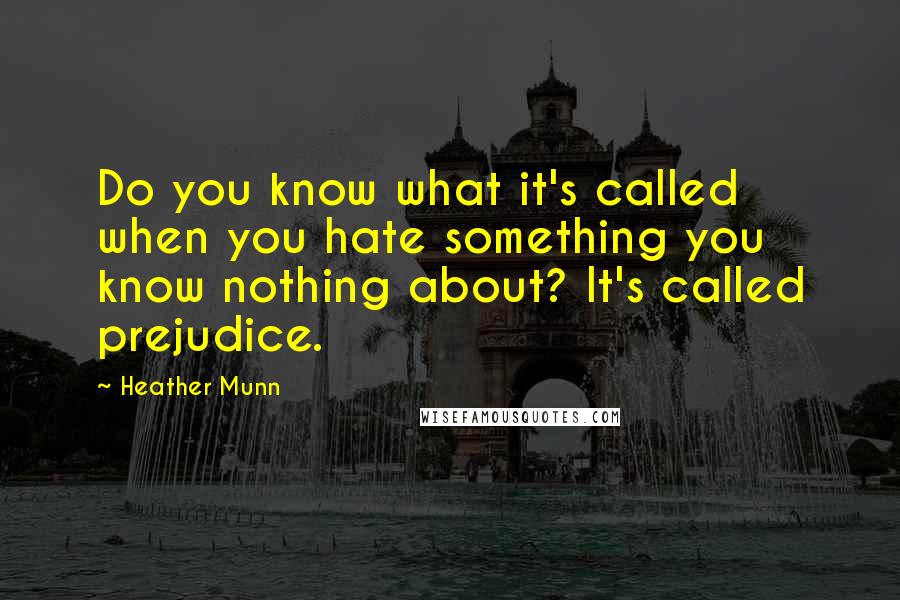 Do you know what it's called when you hate something you know nothing about? It's called prejudice.

~ Heather Munn

WISEFAMOUSQUOTES.COM